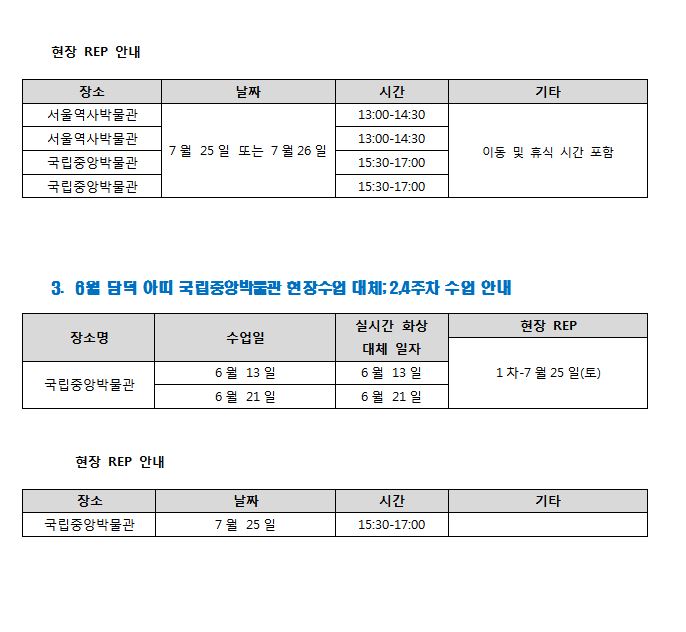 현장 REP 안내

| 장소 | 날짜 | 시간 | 기타 |
|---|---|---|---|
| 서울역사박물관 | 7 월 25 일 또는 7 월 26 일 | 13:00-14:30 | 이동 및 휴식 시간 포함 |
| 서울역사박물관 | | 13:00-14:30 | |
| 국립중앙박물관 | | 15:30-17:00 | |
| 국립중앙박물관 | | 15:30-17:00 | |

3. 6월 담덕 아띠 국립중앙박물관 현장수업 대체: 2,4주차 수업 안내

| 장소명 | 수업일 | 실시간 화상 대체 일자 | 현장 REP |
|---|---|---|---|
| 국립중앙박물관 | 6 월 13 일 | 6 월 13 일 | 1 차-7 월 25 일(토) |
| | 6 월 21 일 | 6 월 21 일 | |

현장 REP 안내

| 장소 | 날짜 | 시간 | 기타 |
|---|---|---|---|
| 국립중앙박물관 | 7 월 25 일 | 15:30-17:00 | |